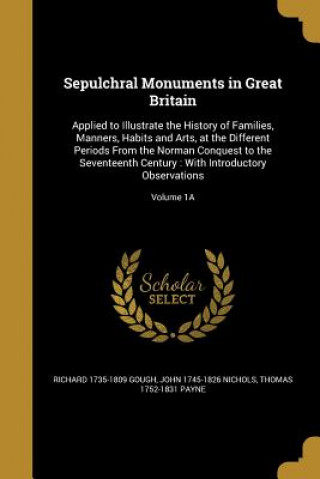 Sepulchral Monuments in Great Britain

Applied to Illustrate the History of Families, Manners, Habits and Arts, at the Different Periods From the Norman Conquest to the Seventeenth Century : With Introductory Observations

Volume 1A

Scholar SELECT

RICHARD 1735-1809 GOUGH, JOHN 1745-1826 NICHOLS, THOMAS 1752-1831 PAYNE